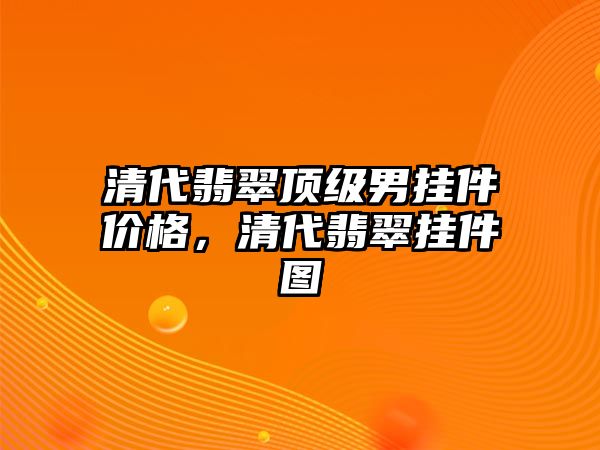 清代翡翠顶级男挂件价格，清代翡翠挂件图